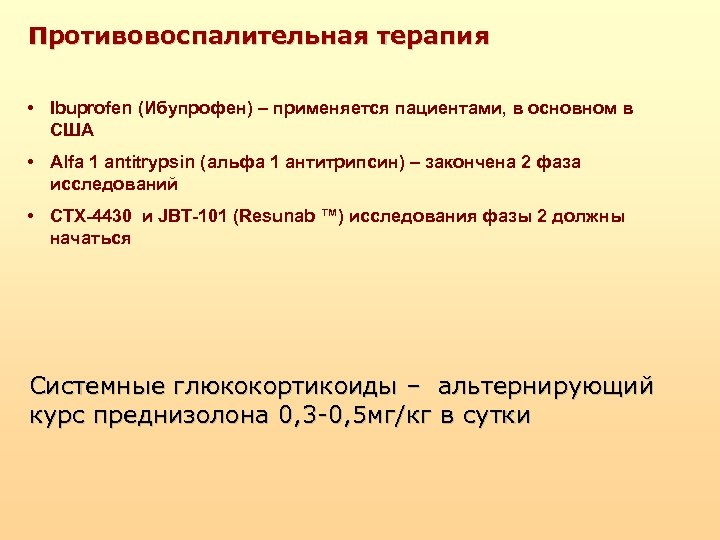 Противовоспалительная терапия

• Ibuprofen (Ибупрофен) – применяется пациентами, в основном в США

• Alfa 1 antitrypsin (альфа 1 антитрипсин) – закончена 2 фаза исследований

• CTX-4430 и JBT-101 (Resunab ™) исследования фазы 2 должны начаться

Системные глюкокортикоиды – альтернирующий курс преднизолона 0,3-0,5мг/кг в сутки